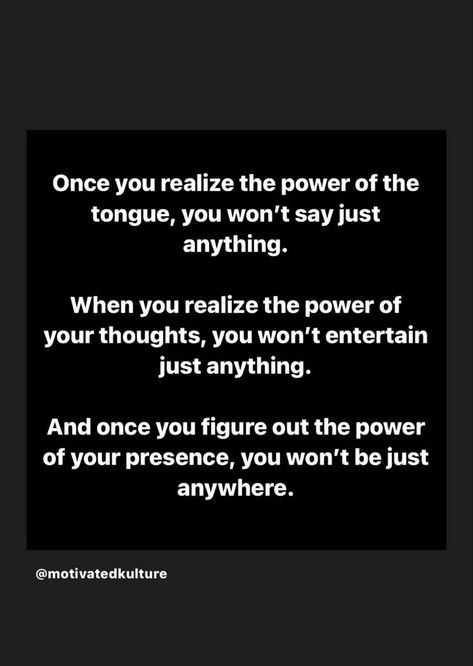 Once you realize the power of the tongue, you won't say just anything.

When you realize the power of your thoughts, you won't entertain just anything.

And once you figure out the power of your presence, you won't be just anywhere.

@motivatedkulture